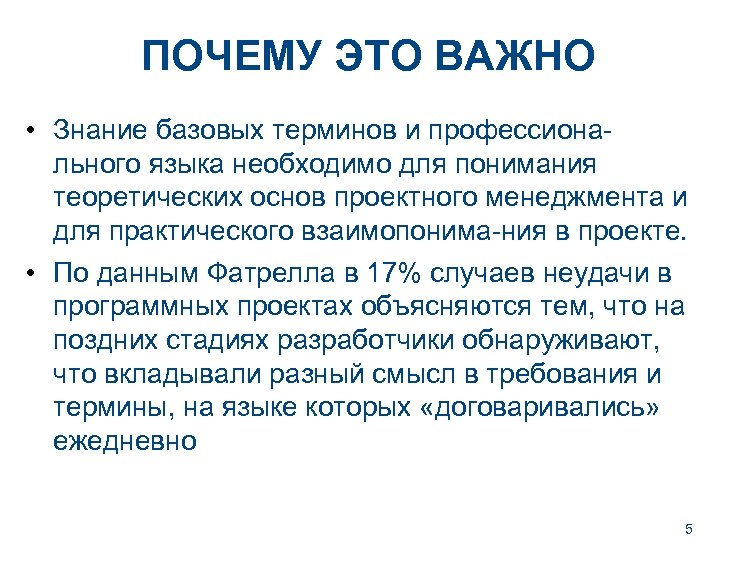 ПОЧЕМУ ЭТО ВАЖНО

• Знание базовых терминов и профессионального языка необходимо для понимания теоретических основ проектного менеджмента и для практического взаимопонима-ния в проекте.
• По данным Фатрелла в 17% случаев неудачи в программных проектах объясняются тем, что на поздних стадиях разработчики обнаруживают, что вкладывали разный смысл в требования и термины, на языке которых «договаривались» ежедневно

5